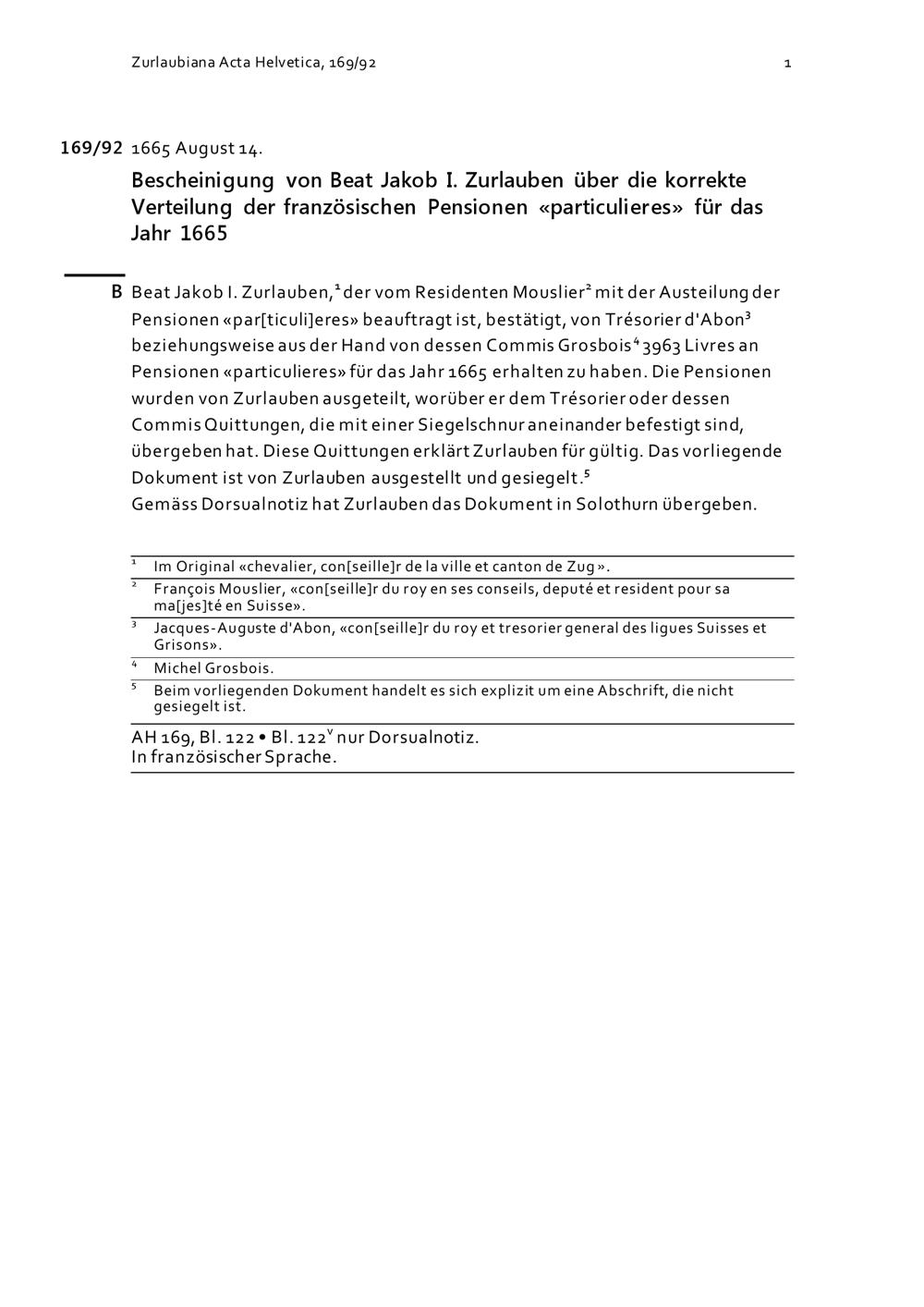 Zurlaubiana Acta Helvetica, 169/92

1

169/92 1665 August 14.

Bescheinigung von Beat Jakob I. Zurlauben über die korrekte Verteilung der französischen Pensionen «particulieres» für das Jahr 1665

B Beat Jakob I. Zurlauben,$^1$ der vom Residenten Mouslier$^2$ mit der Austeilung der Pensionen «par[ticuli]eres» beauftragt ist, bestätigt, von Trésorier d'Abon$^3$ beziehungsweise aus der Hand von dessen Commis Grosbois$^4$ 3963 Livres an Pensionen «particulieres» für das Jahr 1665 erhalten zu haben. Die Pensionen wurden von Zurlauben ausgeteilt, worüber er dem Trésorier oder dessen Commis Quittungen, die mit einer Siegelschnur aneinander befestigt sind, übergeben hat. Diese Quittungen erklärt Zurlauben für gültig. Das vorliegende Dokument ist von Zurlauben ausgestellt und gesiegelt.$^5$
Gemäss Dorsualnotiz hat Zurlauben das Dokument in Solothurn übergeben.

$^1$ Im Original «chevalier, con[seille]r de la ville et canton de Zug».
$^2$ François Mouslier, «con[seille]r du roy en ses conseils, deputé et resident pour sa ma[jes]té en Suisse».
$^3$ Jacques-Auguste d'Abon, «con[seille]r du roy et tresorier general des ligues Suisses et Grisons».
$^4$ Michel Grosbois.
$^5$ Beim vorliegenden Dokument handelt es sich explizit um eine Abschrift, die nicht gesiegelt ist.

AH 169, Bl. 122 • Bl. 122$^v$ nur Dorsualnotiz.
In französischer Sprache.